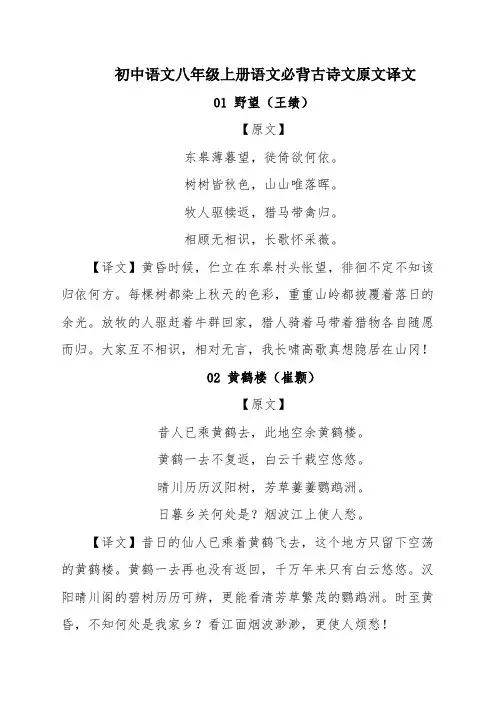 初中语文八年级上册语文必背古诗文原文译文

01 野望（王绩）

【原文】

东皋薄暮望，徙倚欲何依。

树树皆秋色，山山唯落晖。

牧人驱犊返，猎马带禽归。

相顾无相识，长歌怀采薇。

【译文】黄昏时候，伫立在东皋村头怅望，徘徊不定不知该归依何方。每棵树都染上秋天的色彩，重重山岭都披覆着落日的余光。放牧的人驱赶着牛群回家，猎人骑着马带着猎物各自随愿而归。大家互不相识，相对无言，我长啸高歌真想隐居在山冈！

02 黄鹤楼（崔颢）

【原文】

昔人已乘黄鹤去，此地空余黄鹤楼。

黄鹤一去不复返，白云千载空悠悠。

晴川历历汉阳树，芳草萋萋鹦鹉洲。

日暮乡关何处是？烟波江上使人愁。

【译文】昔日的仙人已乘着黄鹤飞去，这个地方只留下空荡的黄鹤楼。黄鹤一去再也没有返回，千万年来只有白云悠悠。汉阳晴川阁的碧树历历可辨，更能看清芳草繁茂的鹦鹉洲。时至黄昏，不知何处是我家乡？看江面烟波渺渺，更使人烦愁！